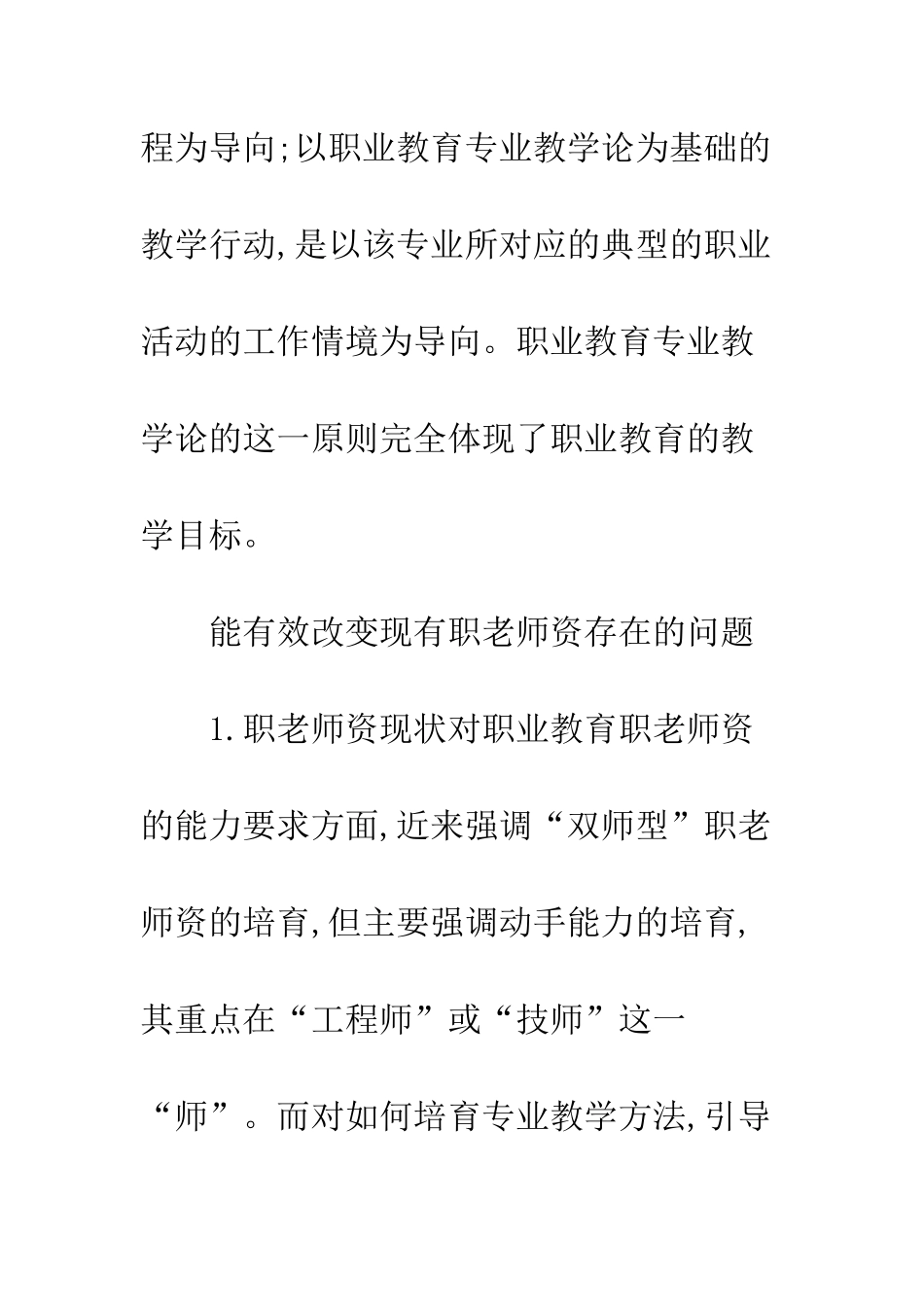 程为导向;以职业教育专业教学论为基础的教学行动,是以该专业所对应的典型的职业活动的工作情境为导向。职业教育专业教学论的这一原则完全体现了职业教育的教学目标。

能有效改变现有职老师资存在的问题

1.职老师资现状对职业教育职老师资的能力要求方面,近来强调“双师型”职老师资的培育,但主要强调动手能力的培育,其重点在“工程师”或“技师”这一“师”。而对如何培育专业教学方法,引导